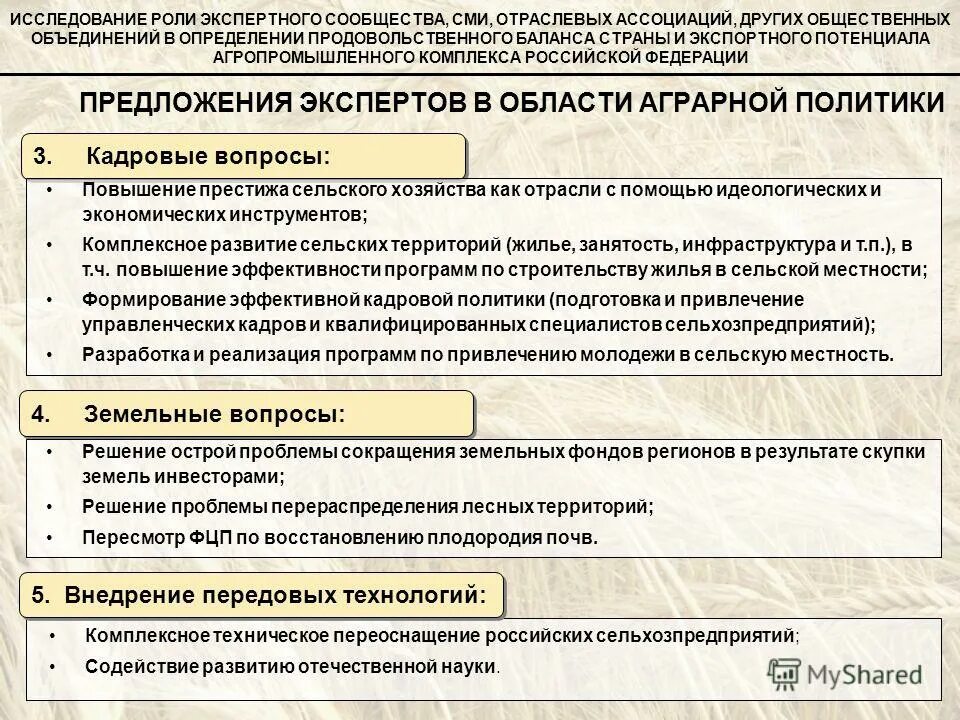 ИССЛЕДОВАНИЕ РОЛИ ЭКСПЕРТНОГО СООБЩЕСТВА, СМИ, ОТРАСЛЕВЫХ АССОЦИАЦИЙ, ДРУГИХ ОБЩЕСТВЕННЫХ ОБЪЕДИНЕНИЙ В ОПРЕДЕЛЕНИИ ПРОДОВОЛЬСТВЕННОГО БАЛАНСА СТРАНЫ И ЭКСПОРТНОГО ПОТЕНЦИАЛА АГРОПРОМЫШЛЕННОГО КОМПЛЕКСА РОССИЙСКОЙ ФЕДЕРАЦИИ

ПРЕДЛОЖЕНИЯ ЭКСПЕРТОВ В ОБЛАСТИ АГРАРНОЙ ПОЛИТИКИ

3. Кадровые вопросы:

• Повышение престижа сельского хозяйства как отрасли с помощью идеологических и экономических инструментов;
• Комплексное развитие сельских территорий (жилье, занятость, инфраструктура и т.п.), в т.ч. повышение эффективности программ по строительству жилья в сельской местности;
• Формирование эффективной кадровой политики (подготовка и привлечение управленческих кадров и квалифицированных специалистов сельхозпредприятий);
• Разработка и реализация программ по привлечению молодежи в сельскую местность.

4. Земельные вопросы:

• Решение острой проблемы сокращения земельных фондов регионов в результате скупки земель инвесторами;
• Решение проблемы перераспределения лесных территорий;
• Пересмотр ФЦП по восстановлению плодородия почв.

5. Внедрение передовых технологий:

• Комплексное техническое переоснащение российских сельхозпредприятий;
• Содействие развитию отечественной науки.

MyShared